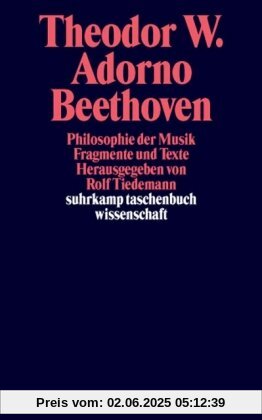 Theodor W. Adorno
Beethoven

Philosophie der Musik
Fragmente und Texte
Herausgegeben von
Rolf Tiedemann
suhrkamp taschenbuch
wissenschaft

Preis vom: 02.06.2025 05:12:39